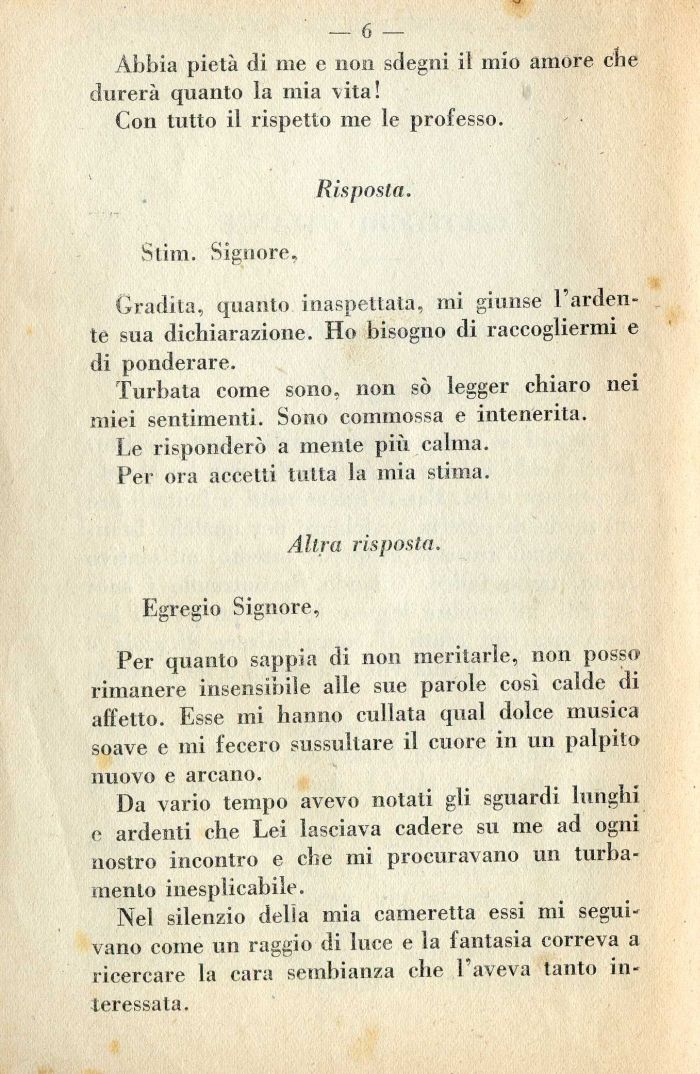 — 6 —

Abbia pietà di me e non sdegni il mio amore che durerà quanto la mia vita!

Con tutto il rispetto me le professo.

Risposta.

Stim. Signore,

Gradita, quanto inaspettata, mi giunse l'ardente sua dichiarazione. Ho bisogno di raccogliermi e di ponderare.

Turbata come sono, non sò legger chiaro nei miei sentimenti. Sono commossa e intenerita.

Le risponderò a mente più calma.

Per ora accetti tutta la mia stima.

Altra risposta.

Egregio Signore,

Per quanto sappia di non meritarle, non posso rimanere insensibile alle sue parole così calde di affetto. Esse mi hanno cullata qual dolce musica soave e mi fecero sussultare il cuore in un palpito nuovo e arcano.

Da vario tempo avevo notati gli sguardi lunghi e ardenti che Lei lasciava cadere su me ad ogni nostro incontro e che mi procuravano un turbamento inesplicabile.

Nel silenzio della mia cameretta essi mi seguivano come un raggio di luce e la fantasia correva a ricercare la cara sembianza che l'aveva tanto interessata.